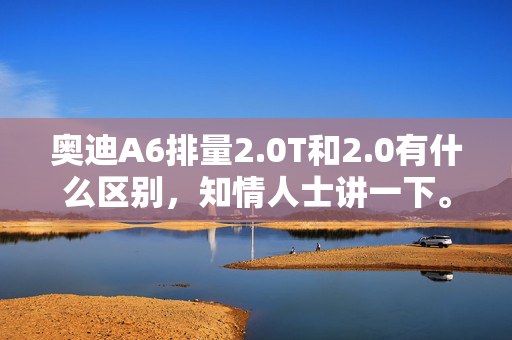 奥迪A6排量2.0T和2.0有什么区别，知情人士讲一下。